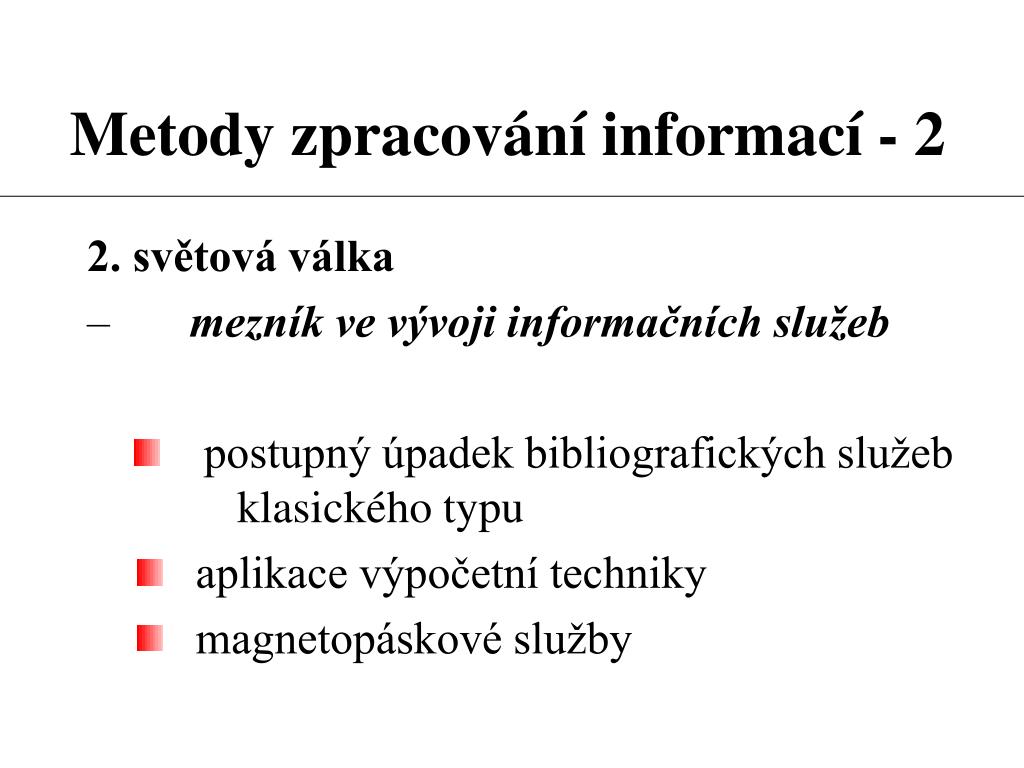 Metody zpracování informací - 2

2. světová válka
– mezník ve vývoji informačních služeb

postupný úpadek bibliografických služeb klasického typu

aplikace výpočetní techniky

magnetopáskové služby